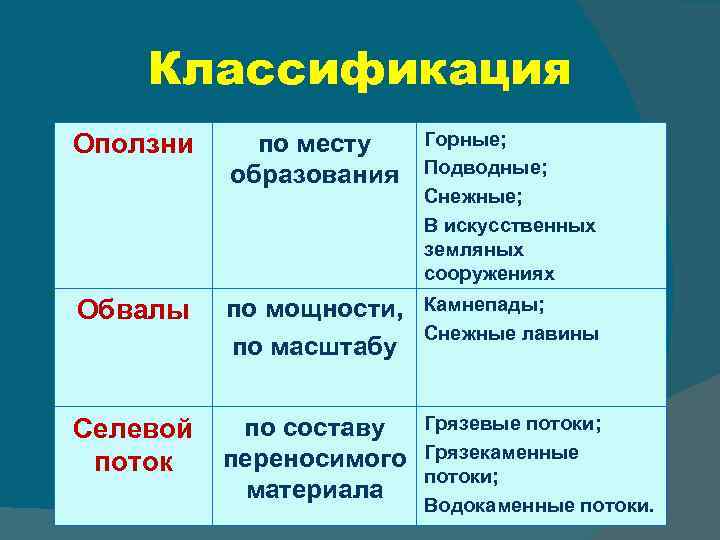 Классификация

| | | |
|---|---|---|
| Оползни | по месту образования | Горные; Подводные; Снежные; В искусственных земляных сооружениях |
| Обвалы | по мощности, по масштабу | Камнепады; Снежные лавины |
| Селевой поток | по составу переносимого материала | Грязевые потоки; Грязекаменные потоки; Водокаменные потоки. |